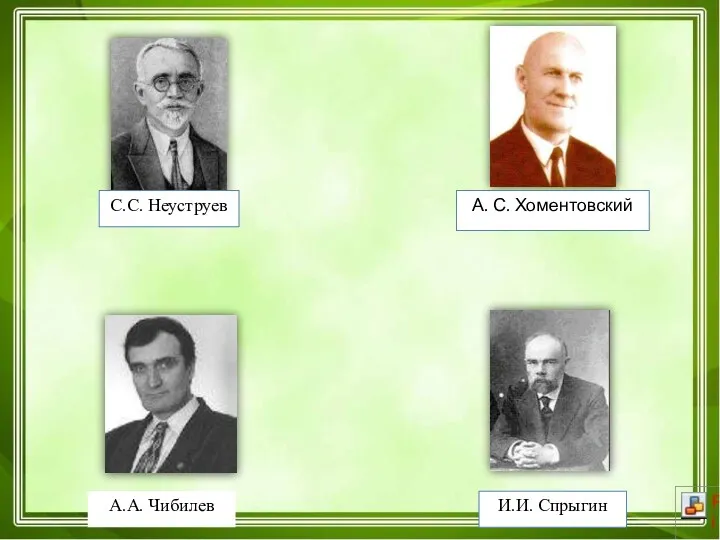 С.С. Неуструев

А. С. Хоментовский

А.А. Чибилев

И.И. Спрыгин